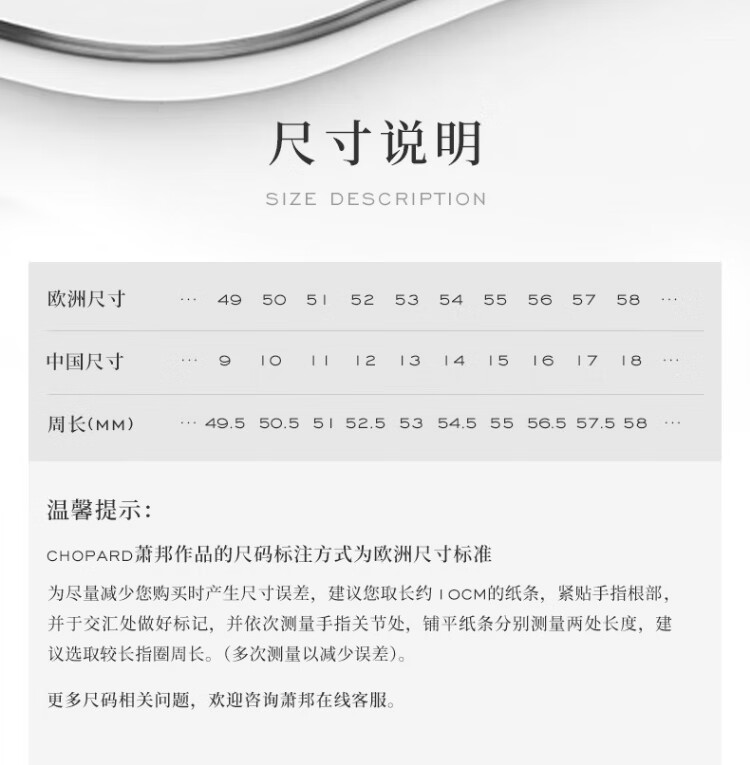 尺寸说明

SIZE DESCRIPTION

| 欧洲尺寸 | ··· | 49 | 50 | 51 | 52 | 53 | 54 | 55 | 56 | 57 | 58 | ··· |
|---|---|---|---|---|---|---|---|---|---|---|---|---|
| 中国尺寸 | ··· | 9 | 10 | 11 | 12 | 13 | 14 | 15 | 16 | 17 | 18 | ··· |
| 周长(MM) | ··· | 49.5 | 50.5 | 51 | 52.5 | 53 | 54.5 | 55 | 56.5 | 57.5 | 58 | ··· |

温馨提示:

CHOPARD萧邦作品的尺码标注方式为欧洲尺寸标准

为尽量减少您购买时产生尺寸误差，建议您取长约10CM的纸条，紧贴手指根部，并于交汇处做好标记，并依次测量手指关节处，铺平纸条分别测量两处长度，建议选取较长指圈周长。(多次测量以减少误差)。

更多尺码相关问题，欢迎咨询萧邦在线客服。